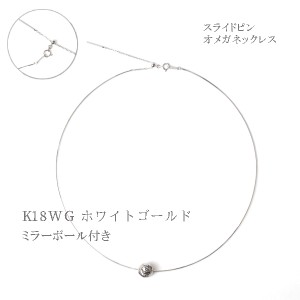 スライドピン
オメガネックレス

K18WG ホワイトゴールド
ミラーボール付き